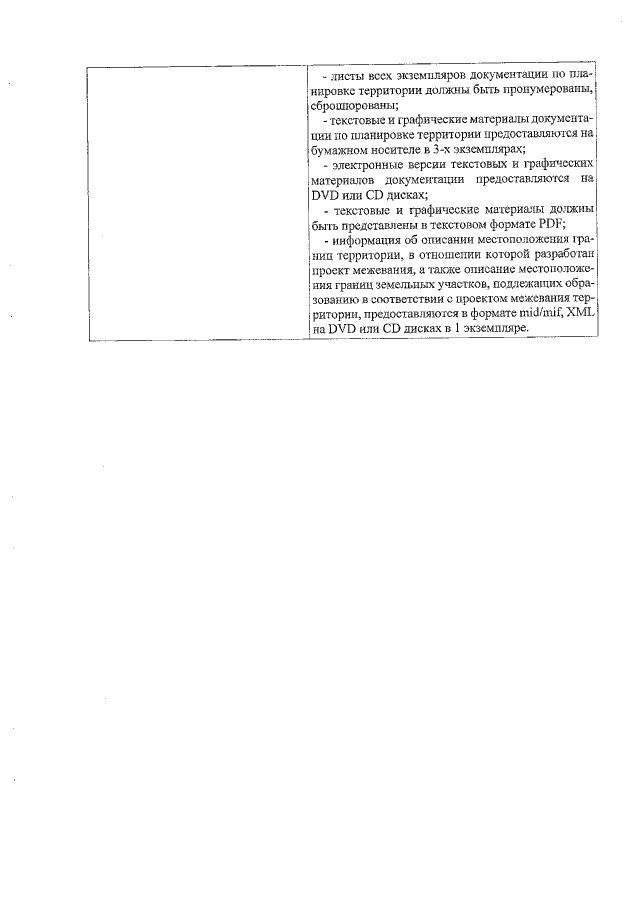 | | - листы всех экземпляров документации по планировке территории должны быть пронумерованы, сброшюрованы;<br>- текстовые и графические материалы документации по планировке территории предоставляются на бумажном носителе в 3-х экземплярах;<br>- электронные версии текстовых и графических материалов документации предоставляются на DVD или CD дисках;<br>- текстовые и графические материалы должны быть представлены в текстовом формате PDF;<br>- информация об описании местоположения границ территории, в отношении которой разработан проект межевания, а также описание местоположения границ земельных участков, подлежащих образованию в соответствии с проектом межевания территории, предоставляются в формате mid/mif, XML на DVD или CD дисках в 1 экземпляре. |
|---|---|